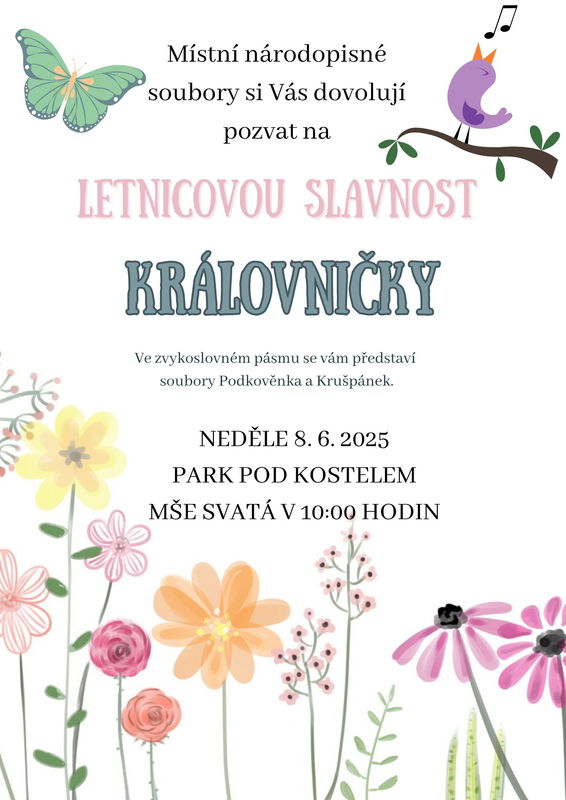 Místní národopisné soubory si Vás dovolují pozvat na

LETNICOVOU SLAVNOST

KRÁLOVNIČKY

Ve zvykoslovném pásmu se vám představí soubory Podkověnka a Krušpánek.

NEDĚLE 8. 6. 2025
PARK POD KOSTELEM
MŠE SVATÁ V 10:00 HODIN